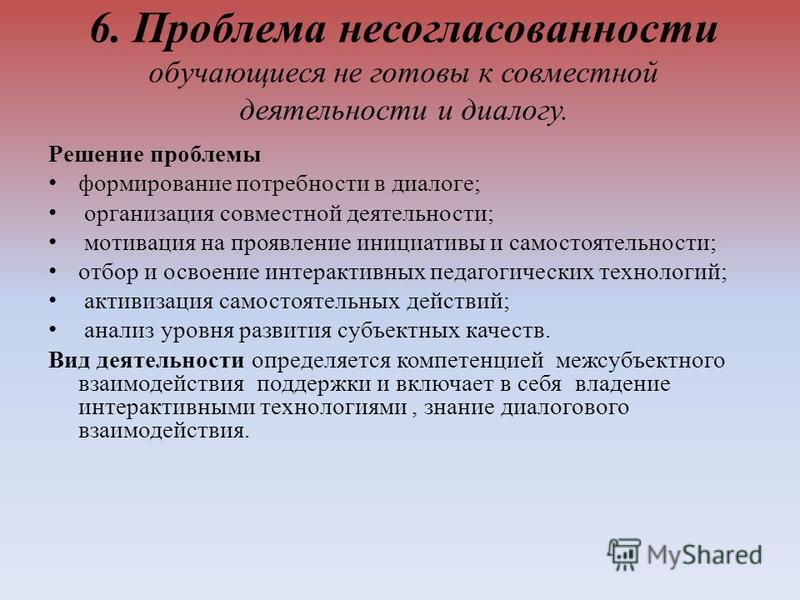 6. Проблема несогласованности
обучающиеся не готовы к совместной деятельности и диалогу.

Решение проблемы
• формирование потребности в диалоге;
• организация совместной деятельности;
• мотивация на проявление инициативы и самостоятельности;
• отбор и освоение интерактивных педагогических технологий;
• активизация самостоятельных действий;
• анализ уровня развития субъектных качеств.

Вид деятельности определяется компетенцией межсубъектного взаимодействия поддержки и включает в себя владение интерактивными технологиями , знание диалогового взаимодействия.

MyShared